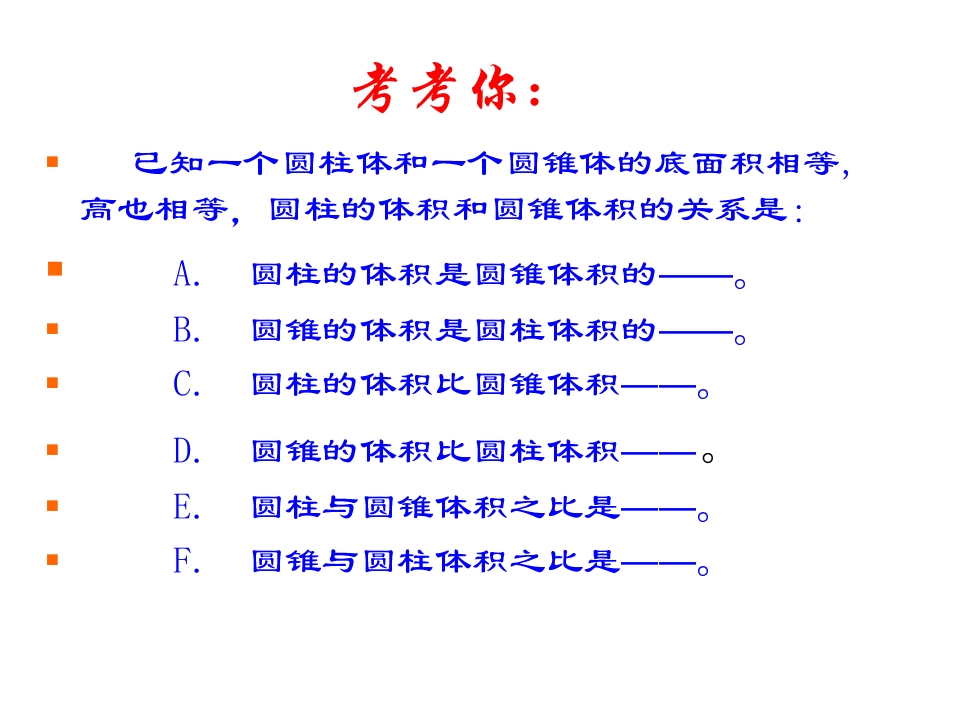 考考你：

已知一个圆柱体和一个圆锥体的底面积相等，高也相等，圆柱的体积和圆锥体积的关系是：

A. 圆柱的体积是圆锥体积的——。

B. 圆锥的体积是圆柱体积的——。

C. 圆柱的体积比圆锥体积——。

D. 圆锥的体积比圆柱体积——。

E. 圆柱与圆锥体积之比是——。

F. 圆锥与圆柱体积之比是——。